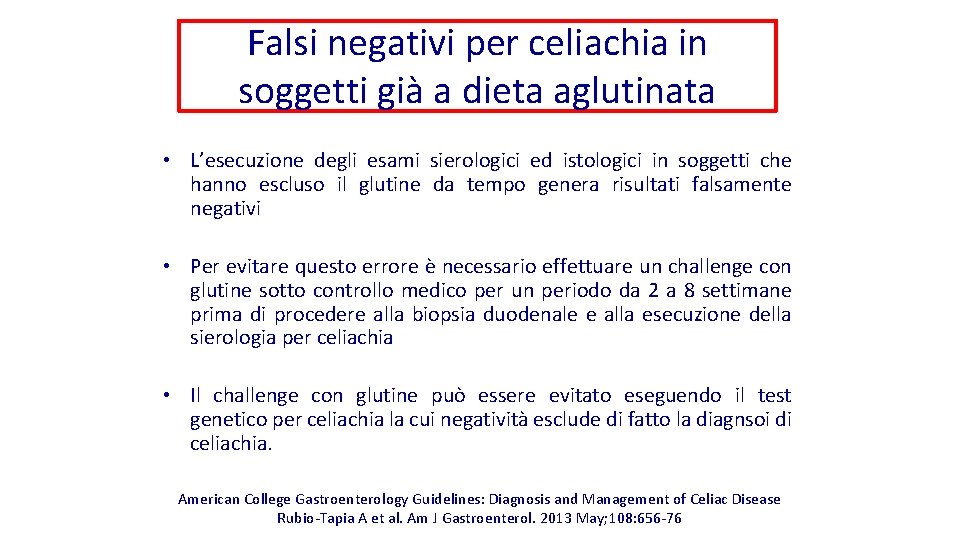 Falsi negativi per celiachia in soggetti già a dieta aglutinata

• L'esecuzione degli esami sierologici ed istologici in soggetti che hanno escluso il glutine da tempo genera risultati falsamente negativi

• Per evitare questo errore è necessario effettuare un challenge con glutine sotto controllo medico per un periodo da 2 a 8 settimane prima di procedere alla biopsia duodenale e alla esecuzione della sierologia per celiachia

• Il challenge con glutine può essere evitato eseguendo il test genetico per celiachia la cui negatività esclude di fatto la diagnsoi di celiachia.

American College Gastroenterology Guidelines: Diagnosis and Management of Celiac Disease
Rubio-Tapia A et al. Am J Gastroenterol. 2013 May;108:656-76